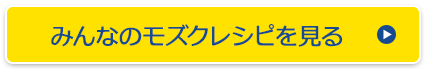 みんなのモズクレシピを見る